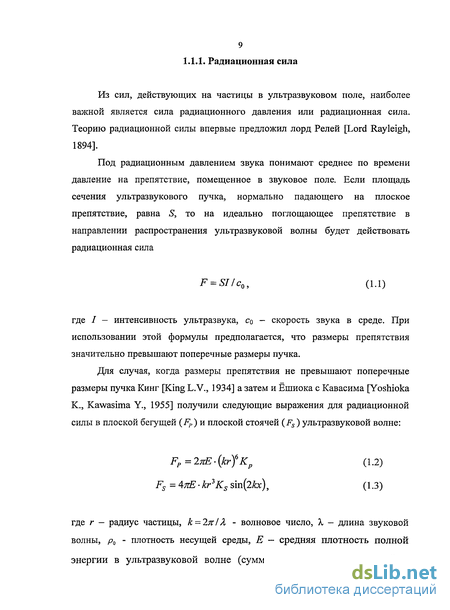 9

1.1.1. Радиационная сила

Из сил, действующих на частицы в ультразвуковом поле, наиболее важной является сила радиационного давления или радиационная сила. Теорию радиационной силы впервые предложил лорд Релей [Lord Rayleigh, 1894].

Под радиационным давлением звука понимают среднее по времени давление на препятствие, помещенное в звуковое поле. Если площадь сечения ультразвукового пучка, нормально падающего на плоское препятствие, равна $S$, то на идеально поглощающее препятствие в направлении распространения ультразвуковой волны будет действовать радиационная сила

$F = SI / c_0$, (1.1)

где $I$ – интенсивность ультразвука, $c_0$ – скорость звука в среде. При использовании этой формулы предполагается, что размеры препятствия значительно превышают поперечные размеры пучка.

Для случая, когда размеры препятствия не превышают поперечные размеры пучка Кинг [King L.V., 1934] а затем и Ёшиока с Кавасима [Yoshioka K., Kawasima Y., 1955] получили следующие выражения для радиационной силы в плоской бегущей ($F_P$) и плоской стоячей ($F_S$) ультразвуковой волне:

$F_P = 2\pi E \cdot (kr)^6 K_p$ (1.2)

$F_S = 4\pi E \cdot kr^3 K_S \sin(2kx)$, (1.3)

где $r$ – радиус частицы, $k = 2\pi / \lambda$ - волновое число, $\lambda$ – длина звуковой волны, $\rho_0$ - плотность несущей среды, $E$ – средняя плотность полной энергии в ультразвуковой волне (сумм

dsLib.net
библиотека диссертаций